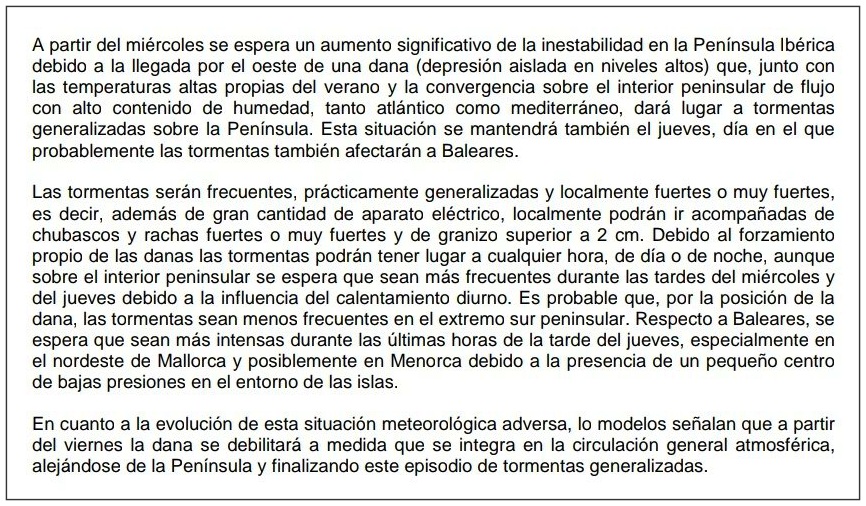 A partir del miércoles se espera un aumento significativo de la inestabilidad en la Península Ibérica debido a la llegada por el oeste de una dana (depresión aislada en niveles altos) que, junto con las temperaturas altas propias del verano y la convergencia sobre el interior peninsular de flujo con alto contenido de humedad, tanto atlántico como mediterráneo, dará lugar a tormentas generalizadas sobre la Península. Esta situación se mantendrá también el jueves, día en el que probablemente las tormentas también afectarán a Baleares.

Las tormentas serán frecuentes, prácticamente generalizadas y localmente fuertes o muy fuertes, es decir, además de gran cantidad de aparato eléctrico, localmente podrán ir acompañadas de chubascos y rachas fuertes o muy fuertes y de granizo superior a 2 cm. Debido al forzamiento propio de las danas las tormentas podrán tener lugar a cualquier hora, de día o de noche, aunque sobre el interior peninsular se espera que sean más frecuentes durante las tardes del miércoles y del jueves debido a la influencia del calentamiento diurno. Es probable que, por la posición de la dana, las tormentas sean menos frecuentes en el extremo sur peninsular. Respecto a Baleares, se espera que sean más intensas durante las últimas horas de la tarde del jueves, especialmente en el nordeste de Mallorca y posiblemente en Menorca debido a la presencia de un pequeño centro de bajas presiones en el entorno de las islas.

En cuanto a la evolución de esta situación meteorológica adversa, lo modelos señalan que a partir del viernes la dana se debilitará a medida que se integra en la circulación general atmosférica, alejándose de la Península y finalizando este episodio de tormentas generalizadas.